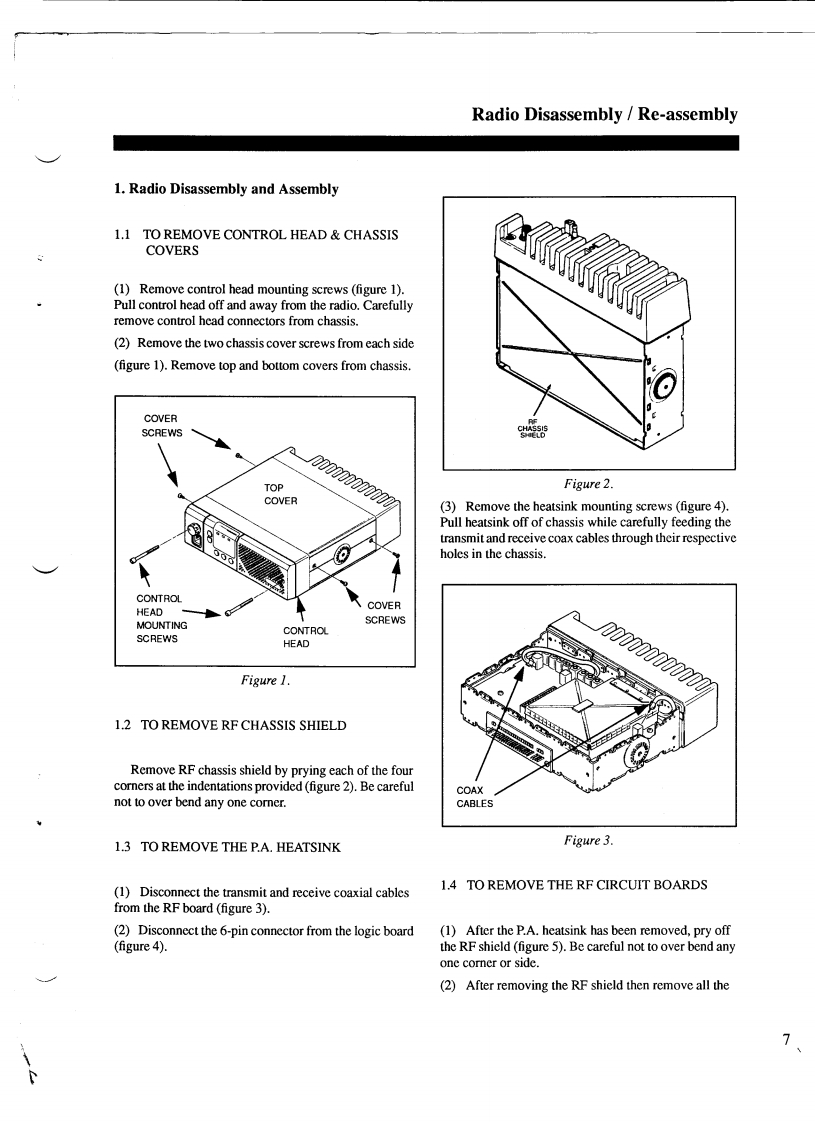 Radio Disassembly / Re-assembly

1. Radio Disassembly and Assembly

1.1 TO REMOVE CONTROL HEAD & CHASSIS COVERS

(1) Remove control head mounting screws (figure 1). Pull control head off and away from the radio. Carefully remove control head connectors from chassis.

(2) Remove the two chassis cover screws from each side (figure 1). Remove top and bottom covers from chassis.

COVER SCREWS

TOP COVER

CONTROL HEAD MOUNTING SCREWS

CONTROL HEAD

COVER SCREWS

Figure 1.

1.2 TO REMOVE RF CHASSIS SHIELD

Remove RF chassis shield by prying each of the four corners at the indentations provided (figure 2). Be careful not to over bend any one corner.

1.3 TO REMOVE THE P.A. HEATSINK

(1) Disconnect the transmit and receive coaxial cables from the RF board (figure 3).

(2) Disconnect the 6-pin connector from the logic board (figure 4).

RF CHASSIS SHIELD

Figure 2.

(3) Remove the heatsink mounting screws (figure 4). Pull heatsink off of chassis while carefully feeding the transmit and receive coax cables through their respective holes in the chassis.

COAX CABLES

Figure 3.

1.4 TO REMOVE THE RF CIRCUIT BOARDS

(1) After the P.A. heatsink has been removed, pry off the RF shield (figure 5). Be careful not to over bend any one corner or side.

(2) After removing the RF shield then remove all the

7